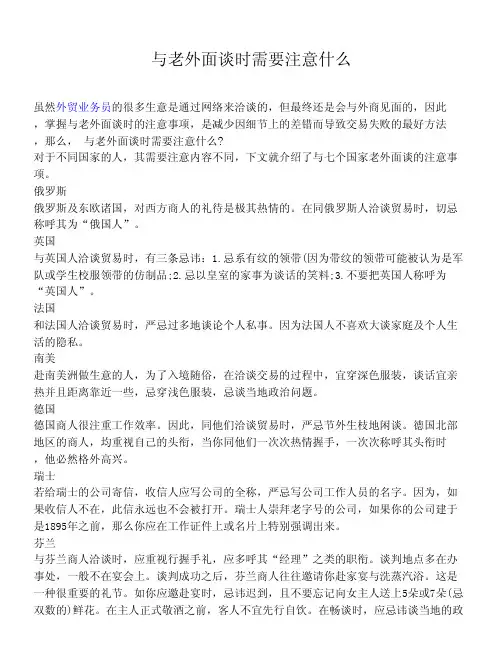 与老外面谈时需要注意什么

虽然外贸业务员的很多生意是通过网络来洽谈的，但最终还是会与外商见面的，因此，掌握与老外面谈时的注意事项，是减少因细节上的差错而导致交易失败的最好方法，那么， 与老外面谈时需要注意什么?
对于不同国家的人，其需要注意内容不同，下文就介绍了与七个国家老外面谈的注意事项。
俄罗斯
俄罗斯及东欧诸国，对西方商人的礼待是极其热情的。在同俄罗斯人洽谈贸易时，切忌称呼其为“俄国人”。
英国
与英国人洽谈贸易时，有三条忌讳：1.忌系有纹的领带(因为带纹的领带可能被认为是军队或学生校服领带的仿制品;2.忌以皇室的家事为谈话的笑料;3.不要把英国人称呼为“英国人”。
法国
和法国人洽谈贸易时，严忌过多地谈论个人私事。因为法国人不喜欢大谈家庭及个人生活的隐私。
南美
赴南美洲做生意的人，为了入境随俗，在洽谈交易的过程中，宜穿深色服装，谈话宜亲热并且距离靠近一些，忌穿浅色服装，忌谈当地政治问题。
德国
德国商人很注重工作效率。因此，同他们洽谈贸易时，严忌节外生枝地闲谈。德国北部地区的商人，均重视自己的头衔，当你同他们一次次热情握手，一次次称呼其头衔时，他必然格外高兴。
瑞士
若给瑞士的公司寄信，收信人应写公司的全称，严忌写公司工作人员的名字。因为，如果收信人不在，此信永远也不会被打开。瑞士人崇拜老字号的公司，如果你的公司建于是1895年之前，那么你应在工作证件上或名片上特别强调出来。
芬兰
与芬兰商人洽谈时，应重视行握手礼，应多呼其“经理”之类的职衔。谈判地点多在办事处，一般不在宴会上。谈判成功之后，芬兰商人往往邀请你赴家宴与洗蒸汽浴。这是一种很重要的礼节。如你应邀赴宴时，忌讳迟到，且不要忘记向女主人送上5朵或7朵(忌双数的)鲜花。在主人正式敬酒之前，客人不宜先行自饮。在畅谈时，应忌讳谈当地的政